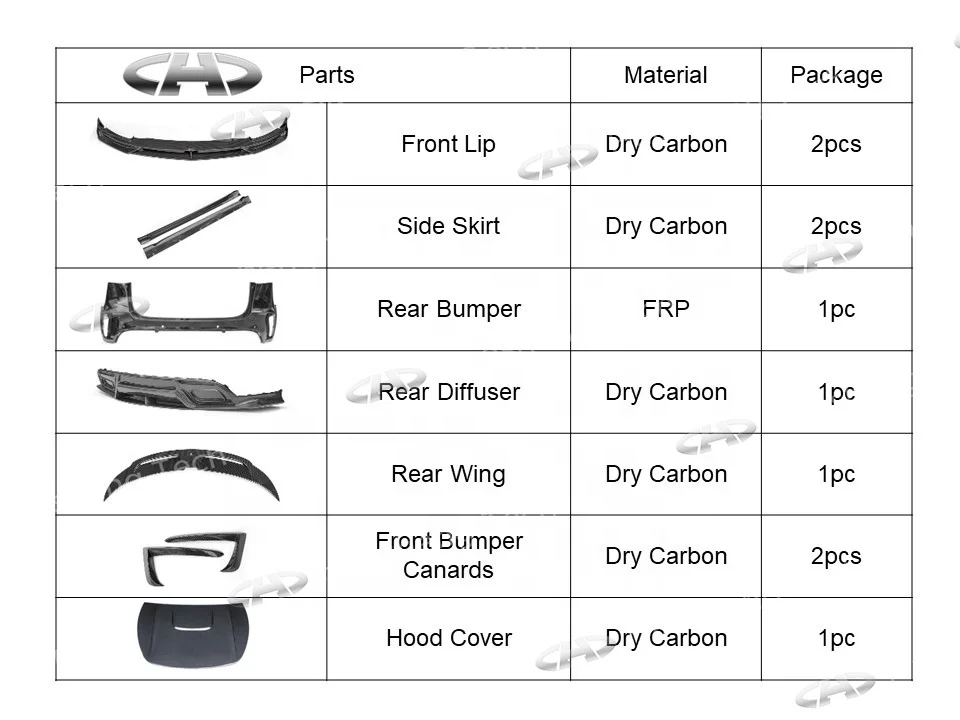 | Parts | | Material | Package |
|---|---|---|---|
| | Front Lip | Dry Carbon | 2pcs |
| | Side Skirt | Dry Carbon | 2pcs |
| | Rear Bumper | FRP | 1pc |
| | Rear Diffuser | Dry Carbon | 1pc |
| | Rear Wing | Dry Carbon | 1pc |
| | Front Bumper Canards | Dry Carbon | 2pcs |
| | Hood Cover | Dry Carbon | 1pc |